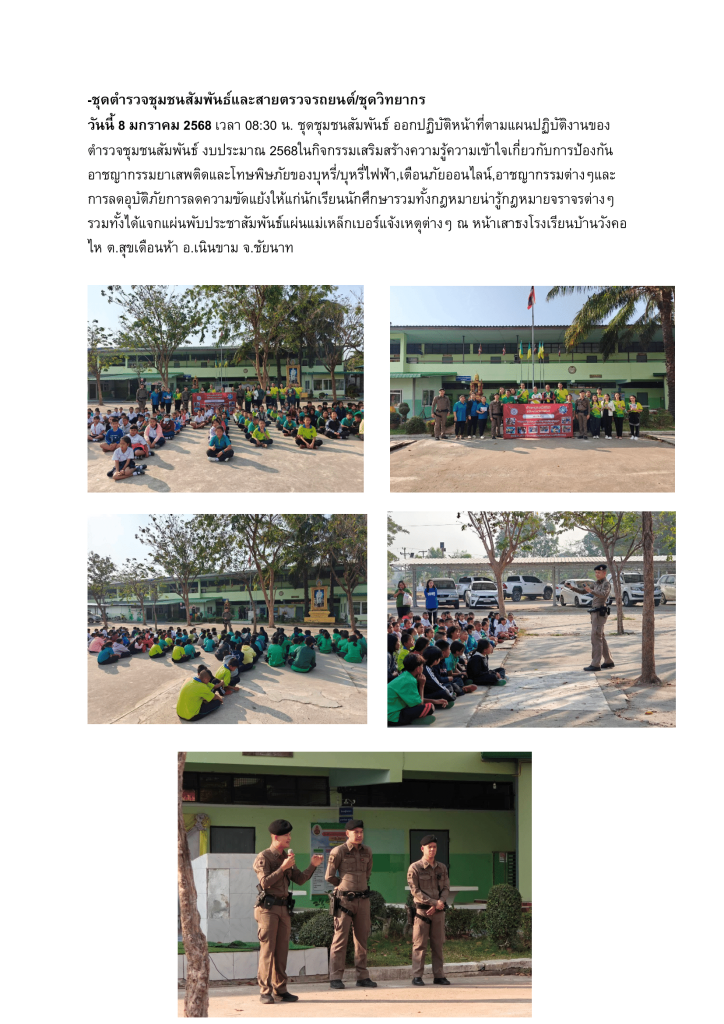 -ชุดตำรวจชุมชนสัมพันธ์และสายตรวจรถยนต์/ชุดวิทยากร
วันนี้ 8 มกราคม 2568 เวลา 08:30 น. ชุดชุมชนสัมพันธ์ ออกปฏิบัติหน้าที่ตามแผนปฏิบัติงานของตำรวจชุมชนสัมพันธ์ งบประมาณ 2568ในกิจกรรมเสริมสร้างความรู้ความเข้าใจเกี่ยวกับการป้องกันอาชญากรรมยาเสพติดและโทษพิษภัยของบุหรี่/บุหรี่ไฟฟ้า,เตือนภัยออนไลน์,อาชญากรรมต่างๆและการลดอุบัติภัยการลดความขัดแย้งให้แก่นักเรียนนักศึกษารวมทั้งกฎหมายน่ารู้กฎหมายจราจรต่างๆ รวมทั้งได้แจกแผ่นพับประชาสัมพันธ์แผ่นแม่เหล็กเบอร์แจ้งเหตุต่างๆ ณ หน้าเสาธงโรงเรียนบ้านวังคอไห ต.สุขเดือนห้า อ.เนินขาม จ.ชัยนาท